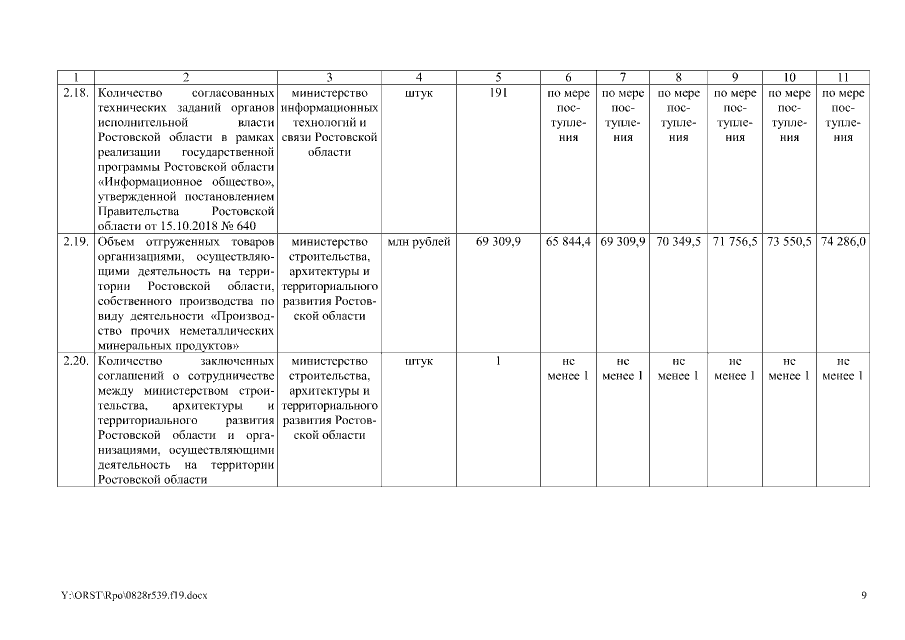 | 1 | 2 | 3 | 4 | 5 | 6 | 7 | 8 | 9 | 10 | 11 |
|---|---|---|---|---|---|---|---|---|---|---|
| 2.18. | Количество согласованных технических заданий органов исполнительной власти Ростовской области в рамках реализации государственной программы Ростовской области «Информационное общество», утвержденной постановлением Правительства Ростовской области от 15.10.2018 № 640 | министерство информационных технологий и связи Ростовской области | штук | 191 | по мере поступления | по мере поступления | по мере поступления | по мере поступления | по мере поступления | по мере поступления |
| 2.19. | Объем отгруженных товаров организациями, осуществляющими деятельность на территории Ростовской области, собственного производства по виду деятельности «Производство прочих неметаллических минеральных продуктов» | министерство строительства, архитектуры и территориального развития Ростовской области | млн рублей | 69 309,9 | 65 844,4 | 69 309,9 | 70 349,5 | 71 756,5 | 73 550,5 | 74 286,0 |
| 2.20. | Количество заключенных соглашений о сотрудничестве между министерством строительства, архитектуры и территориального развития Ростовской области и организациями, осуществляющими деятельность на территории Ростовской области | министерство строительства, архитектуры и территориального развития Ростовской области | штук | 1 | не менее 1 | не менее 1 | не менее 1 | не менее 1 | не менее 1 | не менее 1 |

Y:\ORST\Rpo\0828r539.f19.docx

9